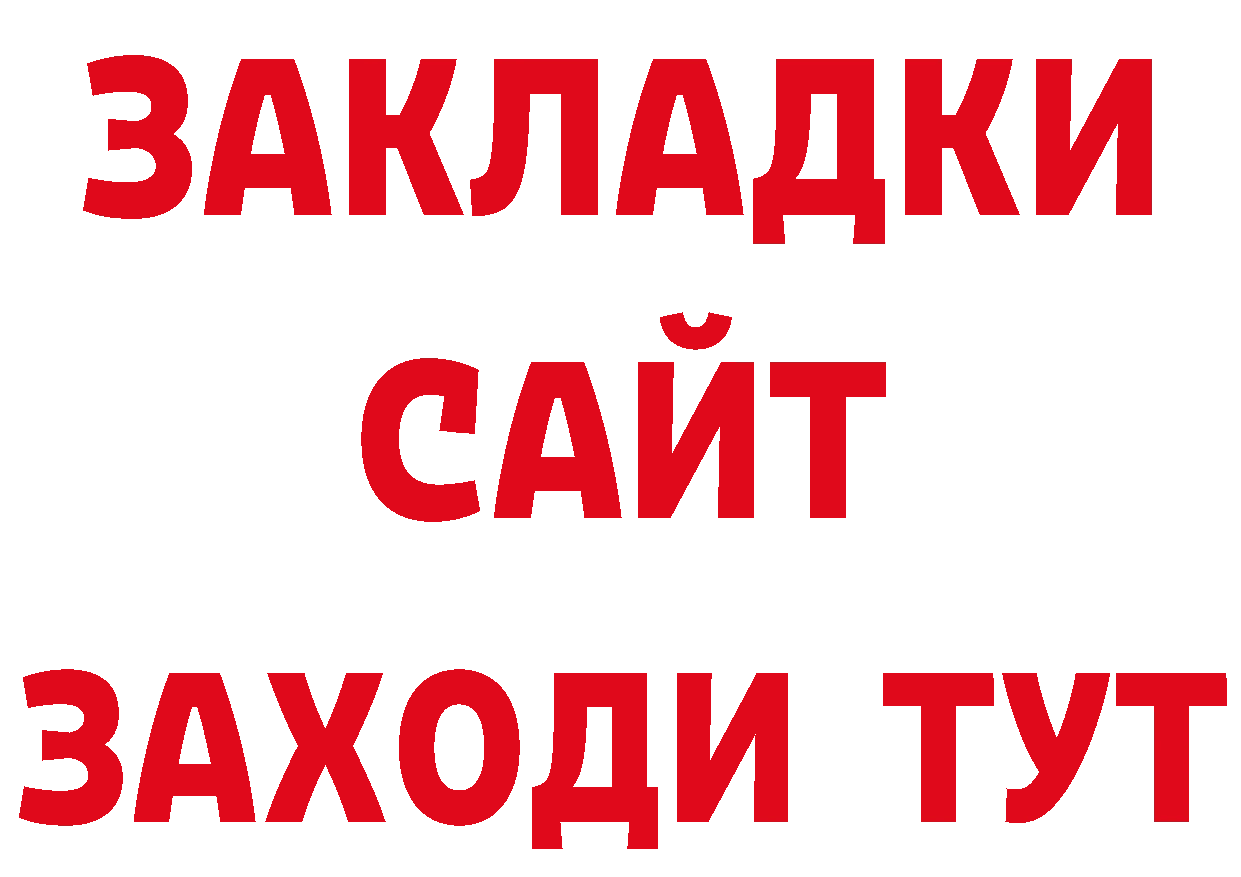 ЗАКЛАДКИ
САЙТ
ЗАХОДИ ТУТ